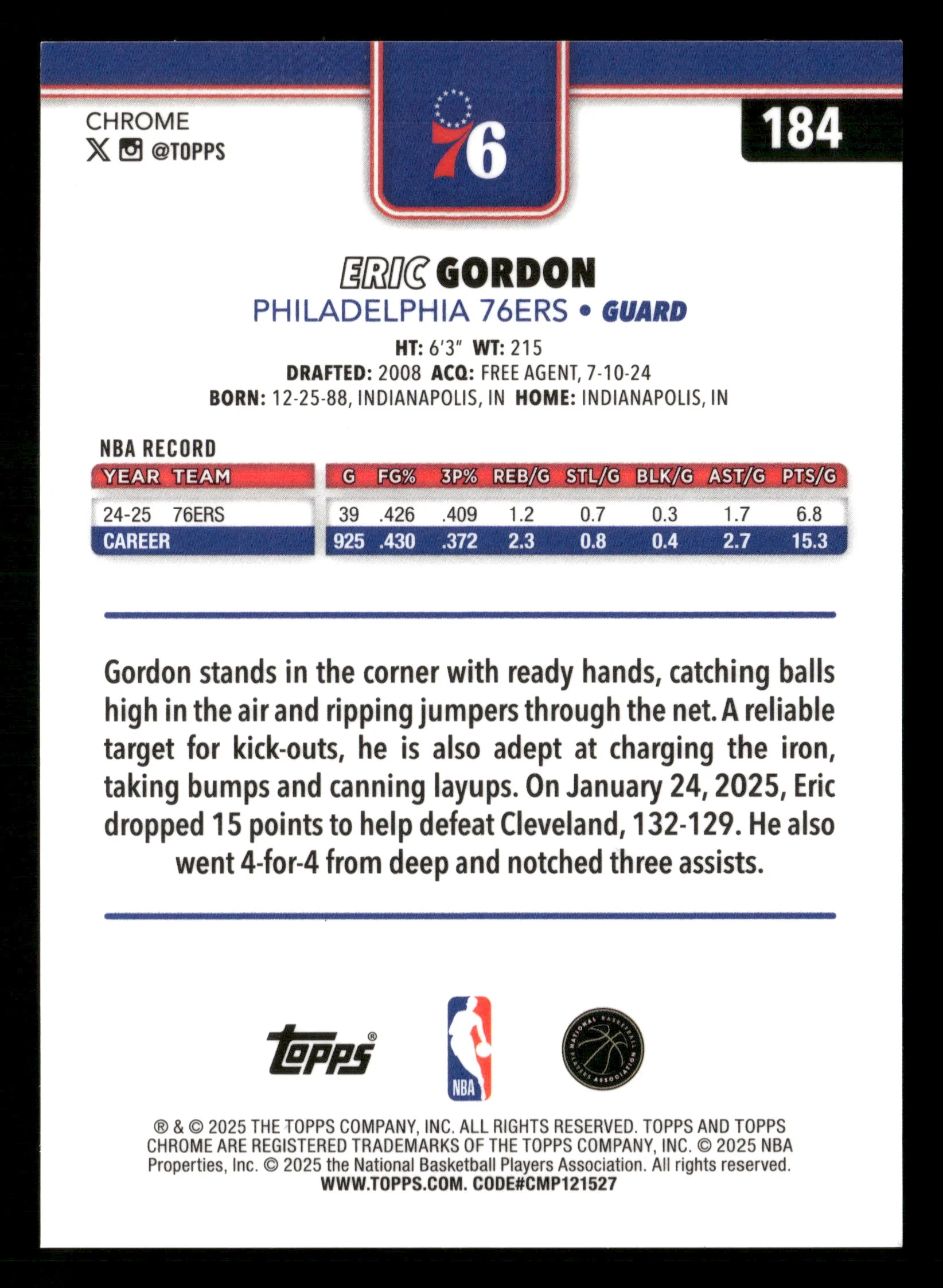 CHROME
@TOPPS

76

184

ERIC GORDON
PHILADELPHIA 76ERS • GUARD
HT: 6'3" WT: 215
DRAFTED: 2008 ACQ: FREE AGENT, 7-10-24
BORN: 12-25-88, INDIANAPOLIS, IN HOME: INDIANAPOLIS, IN

NBA RECORD

| YEAR | TEAM | G | FG% | 3P% | REB/G | STL/G | BLK/G | AST/G | PTS/G |
|---|---|---|---|---|---|---|---|---|---|
| 24-25 | 76ERS | 39 | .426 | .409 | 1.2 | 0.7 | 0.3 | 1.7 | 6.8 |
| CAREER | | 925 | .430 | .372 | 2.3 | 0.8 | 0.4 | 2.7 | 15.3 |

Gordon stands in the corner with ready hands, catching balls high in the air and ripping jumpers through the net. A reliable target for kick-outs, he is also adept at charging the iron, taking bumps and canning layups. On January 24, 2025, Eric dropped 15 points to help defeat Cleveland, 132-129. He also went 4-for-4 from deep and notched three assists.

Topps®

NBA

NATIONAL BASKETBALL PLAYERS ASSOCIATION

® & © 2025 THE TOPPS COMPANY, INC. ALL RIGHTS RESERVED. TOPPS AND TOPPS CHROME ARE REGISTERED TRADEMARKS OF THE TOPPS COMPANY, INC. © 2025 NBA Properties, Inc. © 2025 the National Basketball Players Association. All rights reserved. WWW.TOPPS.COM. CODE#CMP121527